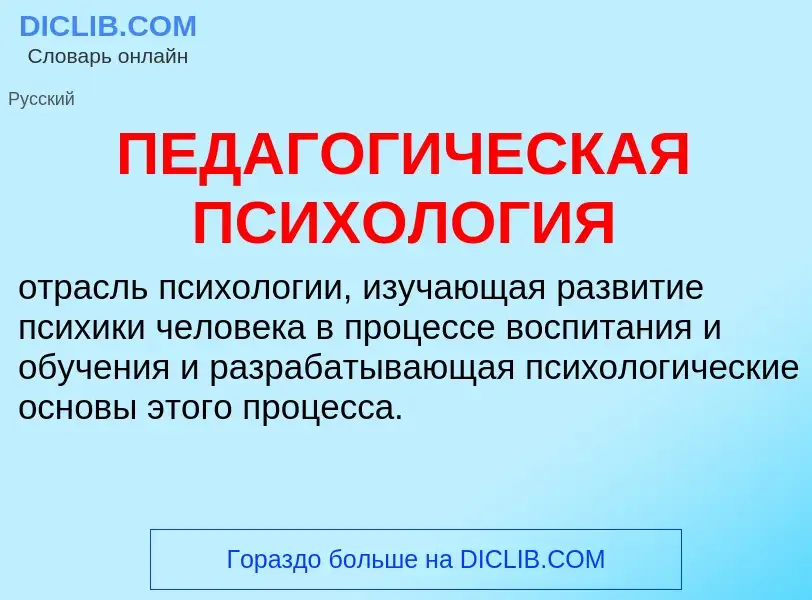 DICLIB.COM
Словарь онлайн

Русский

ПЕДАГОГИЧЕСКАЯ ПСИХОЛОГИЯ

отрасль психологии, изучающая развитие психики человека в процессе воспитания и обучения и разрабатывающая психологические основы этого процесса.

Гораздо больше на DICLIB.COM